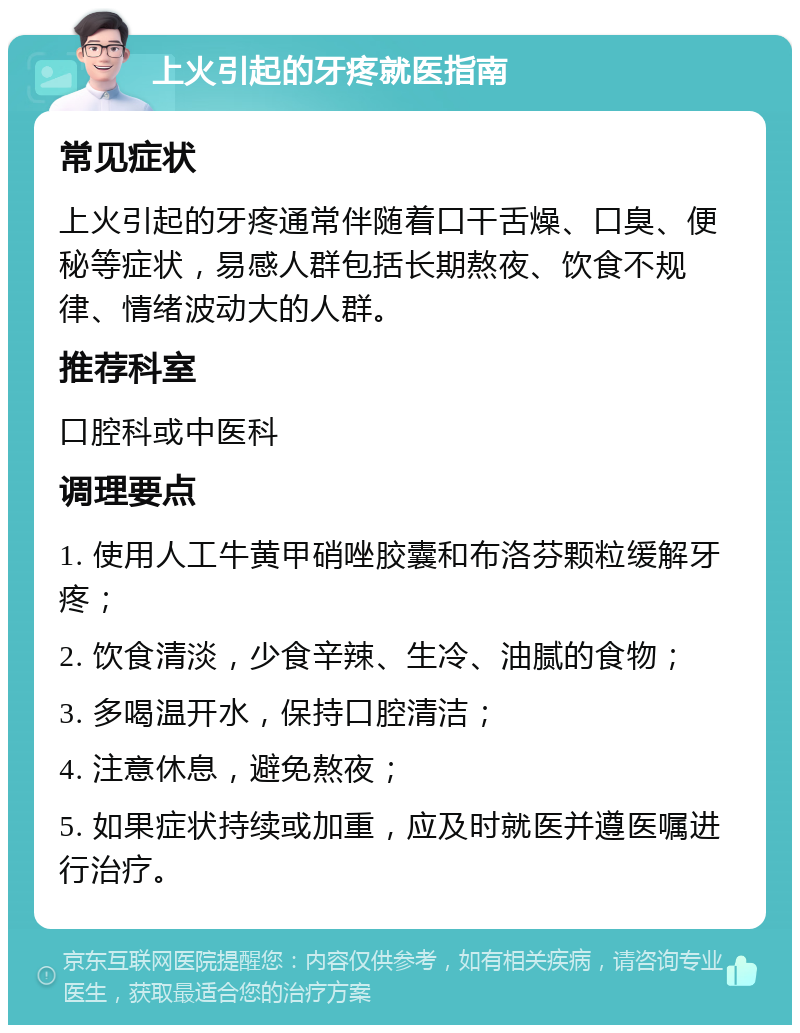 上火引起的牙疼就医指南

常见症状

上火引起的牙疼通常伴随着口干舌燥、口臭、便秘等症状，易感人群包括长期熬夜、饮食不规律、情绪波动大的人群。

推荐科室

口腔科或中医科

调理要点

1. 使用人工牛黄甲硝唑胶囊和布洛芬颗粒缓解牙疼；

2. 饮食清淡，少食辛辣、生冷、油腻的食物；

3. 多喝温开水，保持口腔清洁；

4. 注意休息，避免熬夜；

5. 如果症状持续或加重，应及时就医并遵医嘱进行治疗。

京东互联网医院提醒您：内容仅供参考，如有相关疾病，请咨询专业医生，获取最适合您的治疗方案